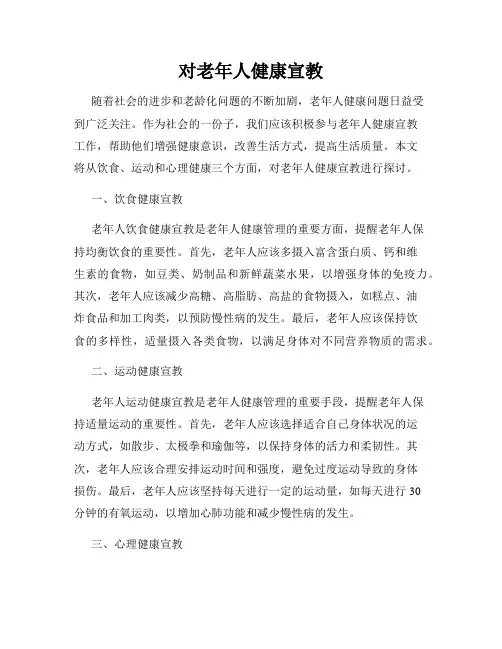 对老年人健康宣教

随着社会的进步和老龄化问题的不断加剧，老年人健康问题日益受到广泛关注。作为社会的一份子，我们应该积极参与老年人健康宣教工作，帮助他们增强健康意识，改善生活方式，提高生活质量。本文将从饮食、运动和心理健康三个方面，对老年人健康宣教进行探讨。

一、饮食健康宣教

老年人饮食健康宣教是老年人健康管理的重要方面，提醒老年人保持均衡饮食的重要性。首先，老年人应该多摄入富含蛋白质、钙和维生素的食物，如豆类、奶制品和新鲜蔬菜水果，以增强身体的免疫力。其次，老年人应该减少高糖、高脂肪、高盐的食物摄入，如糕点、油炸食品和加工肉类，以预防慢性病的发生。最后，老年人应该保持饮食的多样性，适量摄入各类食物，以满足身体对不同营养物质的需求。

二、运动健康宣教

老年人运动健康宣教是老年人健康管理的重要手段，提醒老年人保持适量运动的重要性。首先，老年人应该选择适合自己身体状况的运动方式，如散步、太极拳和瑜伽等，以保持身体的活力和柔韧性。其次，老年人应该合理安排运动时间和强度，避免过度运动导致的身体损伤。最后，老年人应该坚持每天进行一定的运动量，如每天进行30分钟的有氧运动，以增加心肺功能和减少慢性病的发生。

三、心理健康宣教